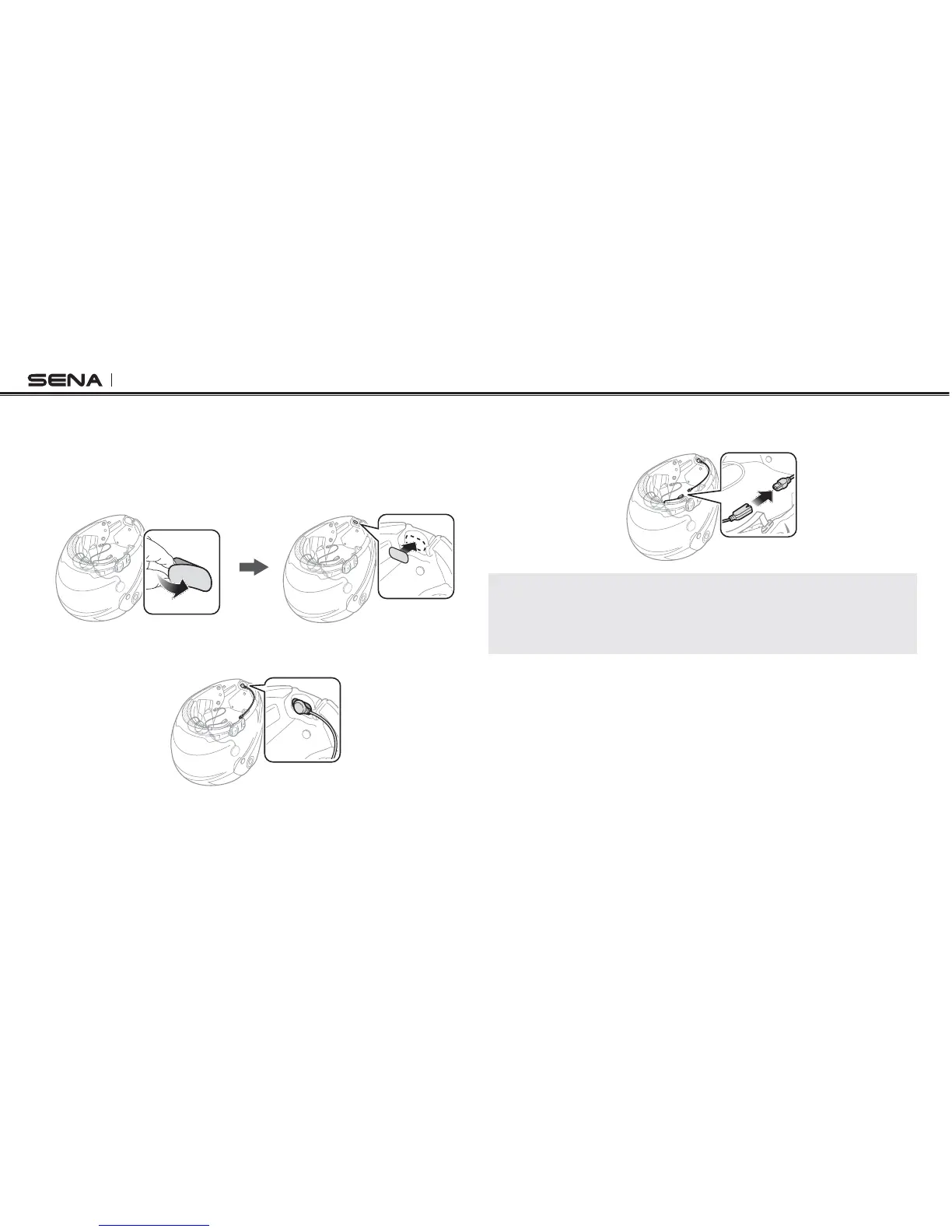 SENA